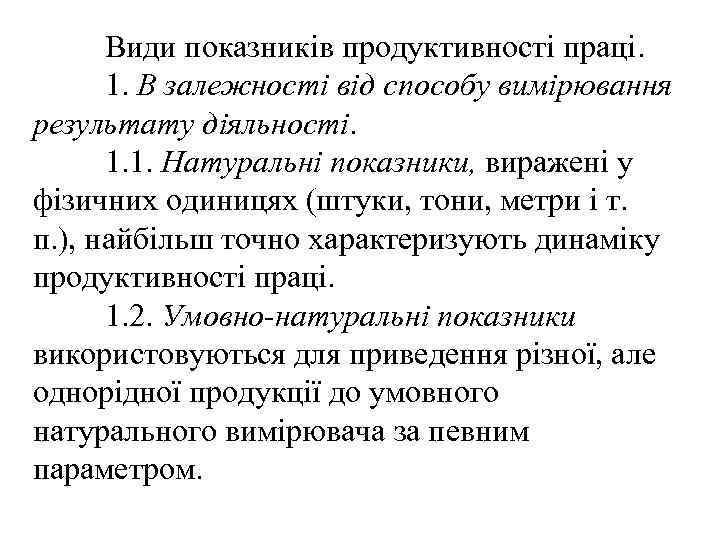 Види показників продуктивності праці.

1. В залежності від способу вимірювання результату діяльності.

1.1. Натуральні показники, виражені у фізичних одиницях (штуки, тони, метри і т. п.), найбільш точно характеризують динаміку продуктивності праці.

1.2. Умовно-натуральні показники використовуються для приведення різної, але однорідної продукції до умовного натурального вимірювача за певним параметром.